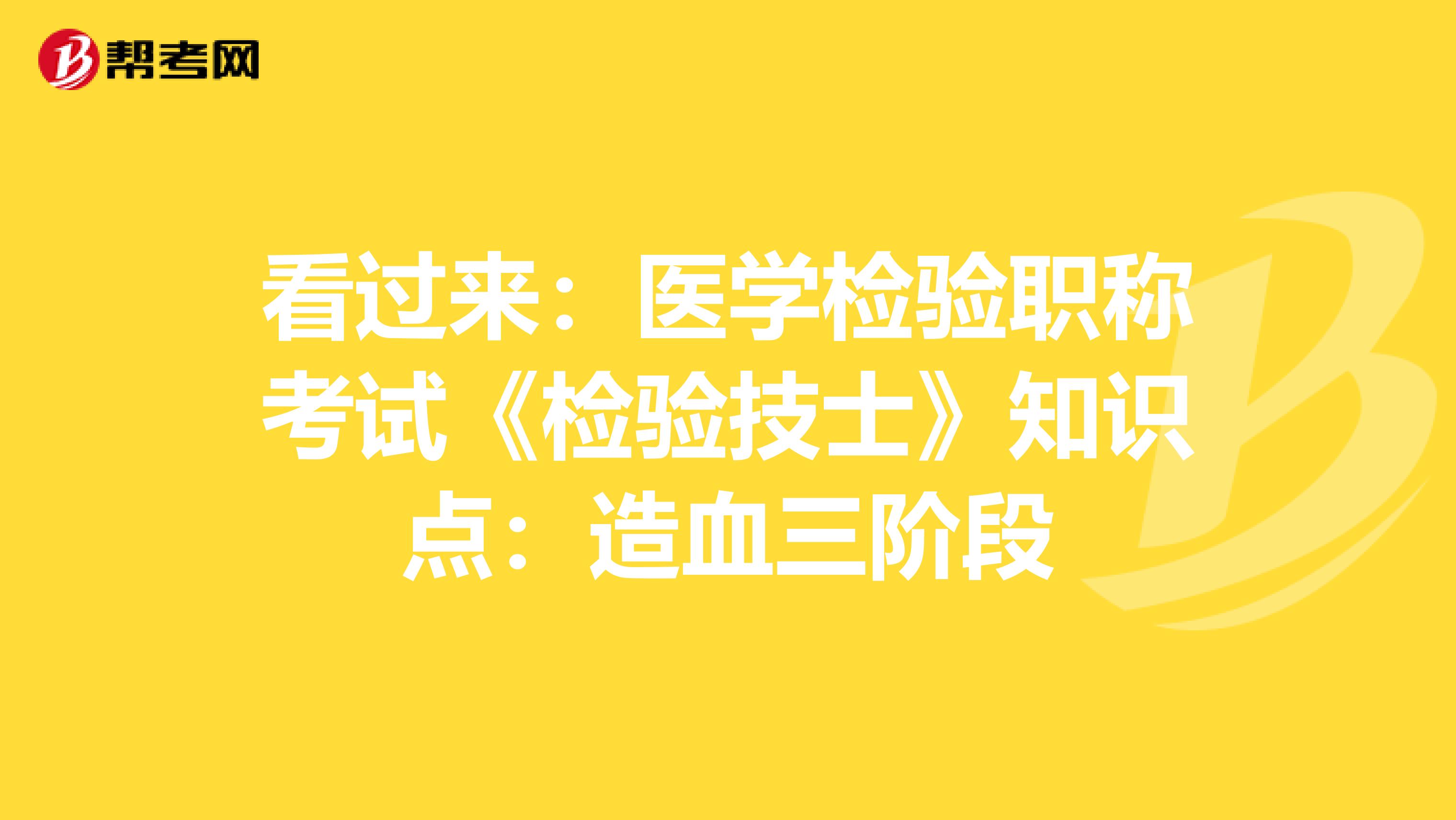 帮考网

看过来：医学检验职称考试《检验技士》知识点：造血三阶段